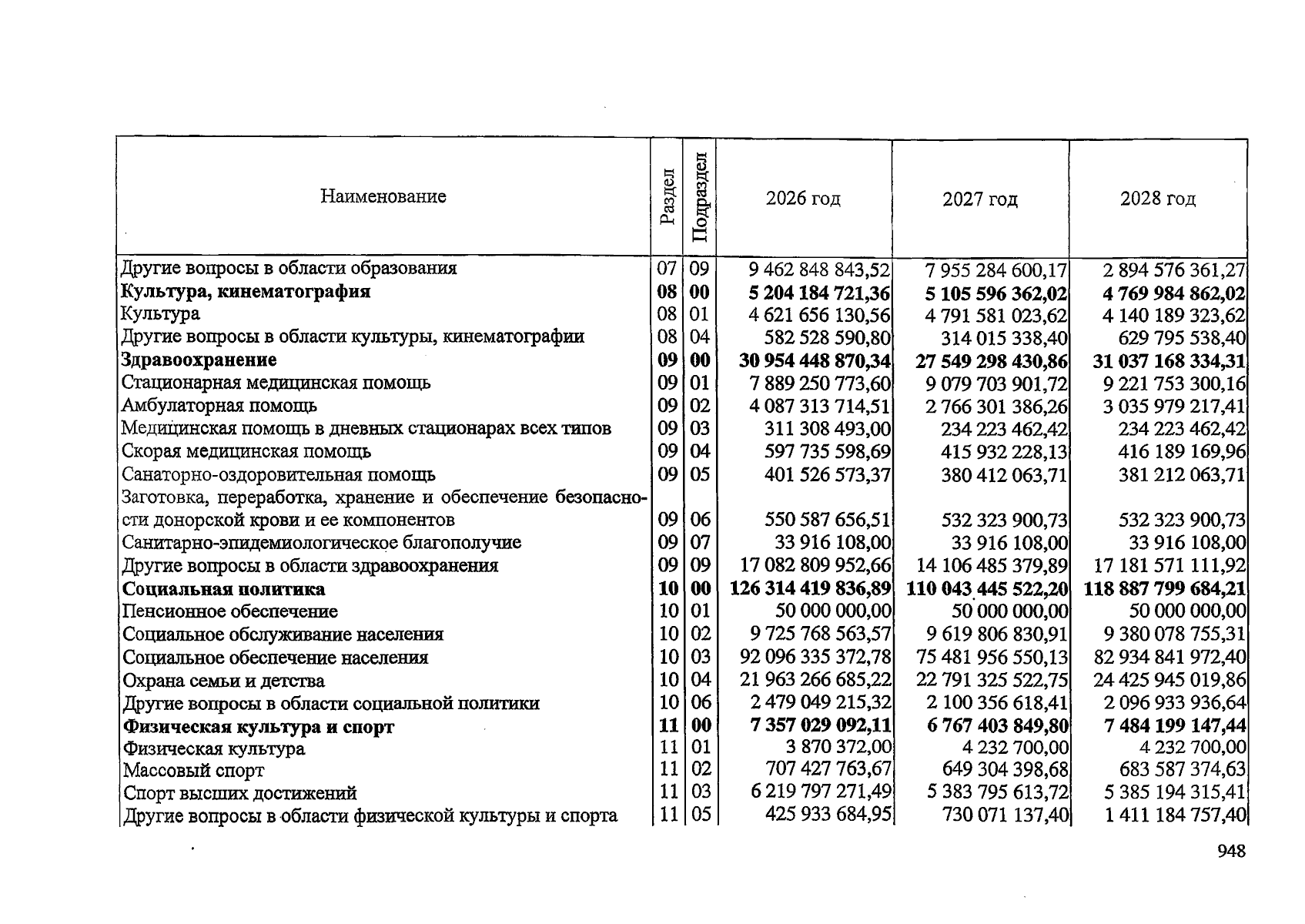 | Наименование | Раздел | Подраздел | 2026 год | 2027 год | 2028 год |
|---|---|---|---|---|---|
| Другие вопросы в области образования | 07 | 09 | 9 462 848 843,52 | 7 955 284 600,17 | 2 894 576 361,27 |
| Культура, кинематография | 08 | 00 | 5 204 184 721,36 | 5 105 596 362,02 | 4 769 984 862,02 |
| Культура | 08 | 01 | 4 621 656 130,56 | 4 791 581 023,62 | 4 140 189 323,62 |
| Другие вопросы в области культуры, кинематографии | 08 | 04 | 582 528 590,80 | 314 015 338,40 | 629 795 538,40 |
| Здравоохранение | 09 | 00 | 30 954 448 870,34 | 27 549 298 430,86 | 31 037 168 334,31 |
| Стационарная медицинская помощь | 09 | 01 | 7 889 250 773,60 | 9 079 703 901,72 | 9 221 753 300,16 |
| Амбулаторная помощь | 09 | 02 | 4 087 313 714,51 | 2 766 301 386,26 | 3 035 979 217,41 |
| Медицинская помощь в дневных стационарах всех типов | 09 | 03 | 311 308 493,00 | 234 223 462,42 | 234 223 462,42 |
| Скорая медицинская помощь | 09 | 04 | 597 735 598,69 | 415 932 228,13 | 416 189 169,96 |
| Санаторно-оздоровительная помощь | 09 | 05 | 401 526 573,37 | 380 412 063,71 | 381 212 063,71 |
| Заготовка, переработка, хранение и обеспечение безопасности донорской крови и ее компонентов | 09 | 06 | 550 587 656,51 | 532 323 900,73 | 532 323 900,73 |
| Санитарно-эпидемиологическое благополучие | 09 | 07 | 33 916 108,00 | 33 916 108,00 | 33 916 108,00 |
| Другие вопросы в области здравоохранения | 09 | 09 | 17 082 809 952,66 | 14 106 485 379,89 | 17 181 571 111,92 |
| Социальная политика | 10 | 00 | 126 314 419 836,89 | 110 043 445 522,20 | 118 887 799 684,21 |
| Пенсионное обеспечение | 10 | 01 | 50 000 000,00 | 50 000 000,00 | 50 000 000,00 |
| Социальное обслуживание населения | 10 | 02 | 9 725 768 563,57 | 9 619 806 830,91 | 9 380 078 755,31 |
| Социальное обеспечение населения | 10 | 03 | 92 096 335 372,78 | 75 481 956 550,13 | 82 934 841 972,40 |
| Охрана семьи и детства | 10 | 04 | 21 963 266 685,22 | 22 791 325 522,75 | 24 425 945 019,86 |
| Другие вопросы в области социальной политики | 10 | 06 | 2 479 049 215,32 | 2 100 356 618,41 | 2 096 933 936,64 |
| Физическая культура и спорт | 11 | 00 | 7 357 029 092,11 | 6 767 403 849,80 | 7 484 199 147,44 |
| Физическая культура | 11 | 01 | 3 870 372,00 | 4 232 700,00 | 4 232 700,00 |
| Массовый спорт | 11 | 02 | 707 427 763,67 | 649 304 398,68 | 683 587 374,63 |
| Спорт высших достижений | 11 | 03 | 6 219 797 271,49 | 5 383 795 613,72 | 5 385 194 315,41 |
| Другие вопросы в области физической культуры и спорта | 11 | 05 | 425 933 684,95 | 730 071 137,40 | 1 411 184 757,40 |

948